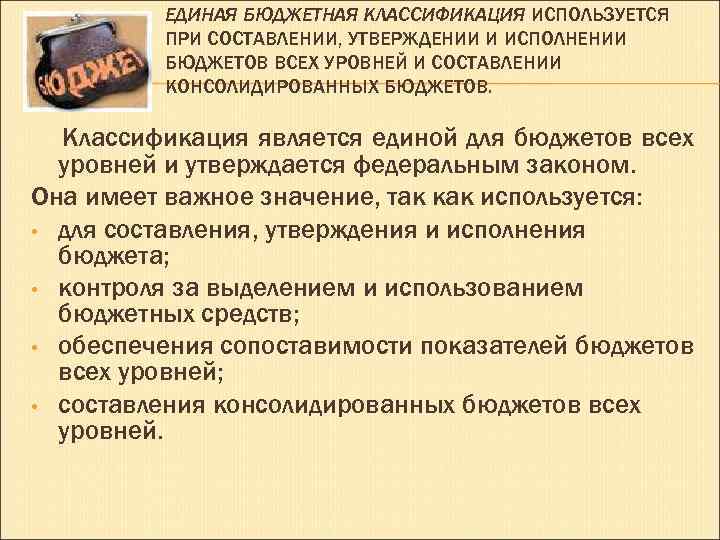 БЮДЖЕТ

ЕДИНАЯ БЮДЖЕТНАЯ КЛАССИФИКАЦИЯ ИСПОЛЬЗУЕТСЯ ПРИ СОСТАВЛЕНИИ, УТВЕРЖДЕНИИ И ИСПОЛНЕНИИ БЮДЖЕТОВ ВСЕХ УРОВНЕЙ И СОСТАВЛЕНИИ КОНСОЛИДИРОВАННЫХ БЮДЖЕТОВ.

Классификация является единой для бюджетов всех уровней и утверждается федеральным законом.

Она имеет важное значение, так как используется:

• для составления, утверждения и исполнения бюджета;
• контроля за выделением и использованием бюджетных средств;
• обеспечения сопоставимости показателей бюджетов всех уровней;
• составления консолидированных бюджетов всех уровней.